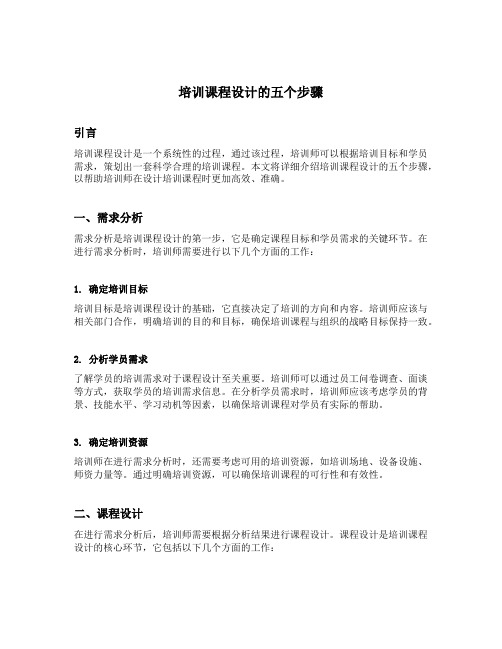 培训课程设计的五个步骤

引言

培训课程设计是一个系统性的过程，通过该过程，培训师可以根据培训目标和学员需求，策划出一套科学合理的培训课程。本文将详细介绍培训课程设计的五个步骤，以帮助培训师在设计培训课程时更加高效、准确。

一、需求分析

需求分析是培训课程设计的第一步，它是确定课程目标和学员需求的关键环节。在进行需求分析时，培训师需要进行以下几个方面的工作：

1. 确定培训目标

培训目标是培训课程设计的基础，它直接决定了培训的方向和内容。培训师应该与相关部门合作，明确培训的目的和目标，确保培训课程与组织的战略目标保持一致。

2. 分析学员需求

了解学员的培训需求对于课程设计至关重要。培训师可以通过员工问卷调查、面谈等方式，获取学员的培训需求信息。在分析学员需求时，培训师应该考虑学员的背景、技能水平、学习动机等因素，以确保培训课程对学员有实际的帮助。

3. 确定培训资源

培训师在进行需求分析时，还需要考虑可用的培训资源，如培训场地、设备设施、师资力量等。通过明确培训资源，可以确保培训课程的可行性和有效性。

二、课程设计

在进行需求分析后，培训师需要根据分析结果进行课程设计。课程设计是培训课程设计的核心环节，它包括以下几个方面的工作：